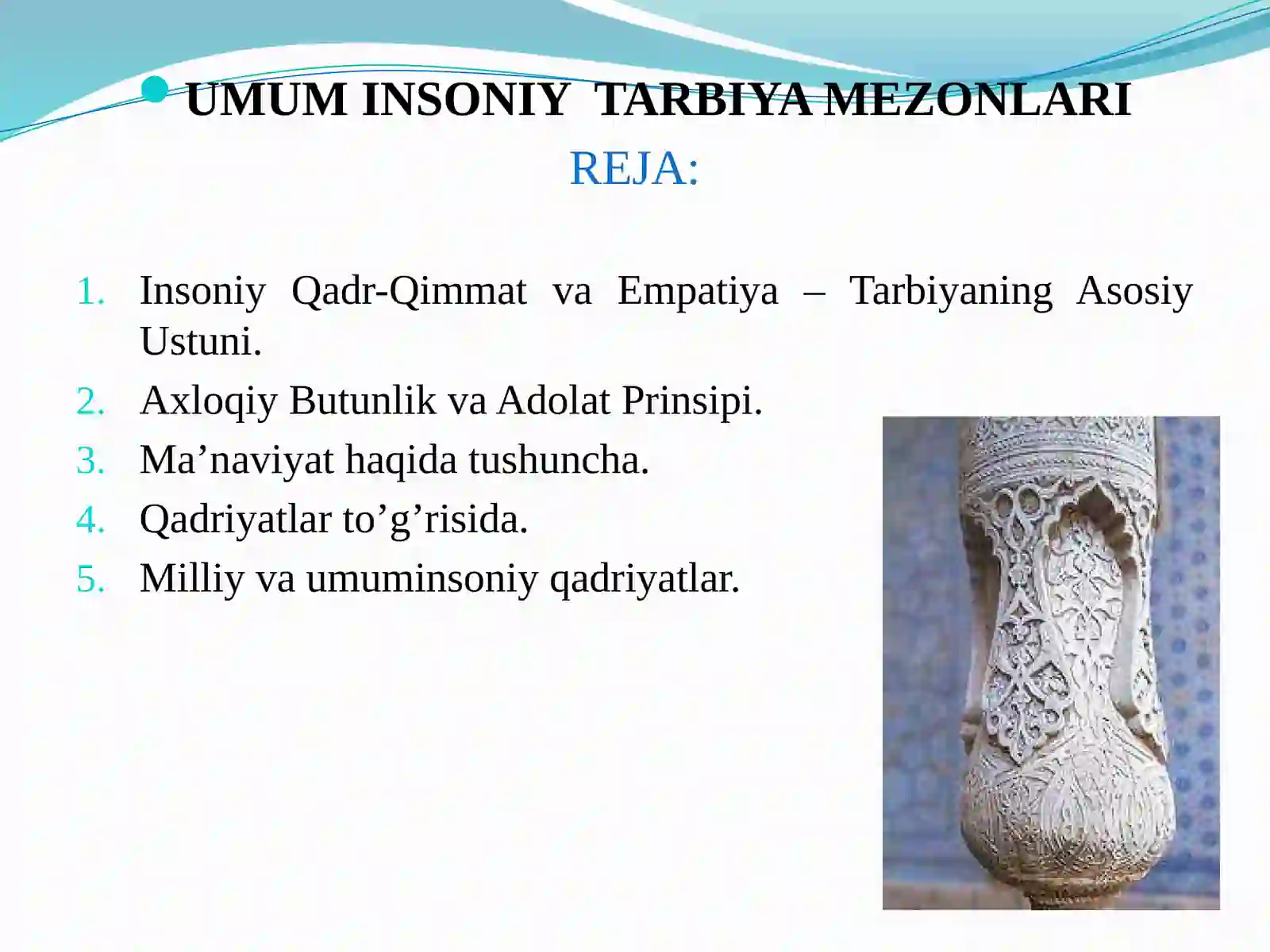 UMUM INSONIY TARBIYA MEZONLARI

REJA:

1. Insoniy Qadr-Qimmat va Empatiya – Tarbiyaning Asosiy Ustuni.
2. Axloqiy Butunlik va Adolat Prinsipi.
3. Ma’naviyat haqida tushuncha.
4. Qadriyatlar to’g’risida.
5. Milliy va umuminsoniy qadriyatlar.